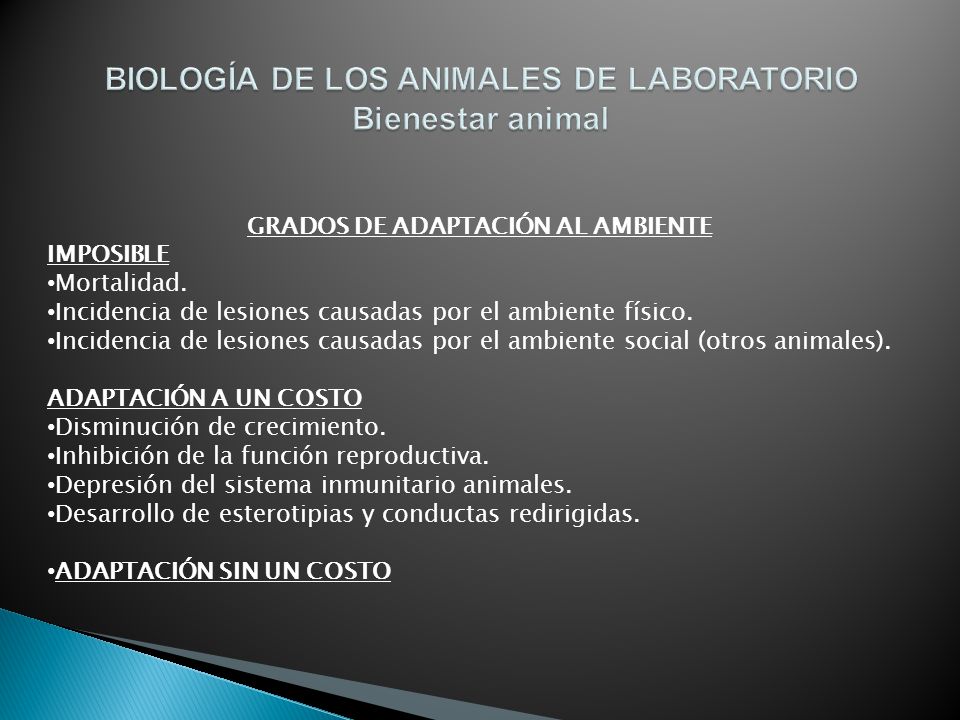 BIOLOGÍA DE LOS ANIMALES DE LABORATORIO
Bienestar animal

GRADOS DE ADAPTACIÓN AL AMBIENTE

IMPOSIBLE
•Mortalidad.
•Incidencia de lesiones causadas por el ambiente físico.
•Incidencia de lesiones causadas por el ambiente social (otros animales).

ADAPTACIÓN A UN COSTO
•Disminución de crecimiento.
•Inhibición de la función reproductiva.
•Depresión del sistema inmunitario animales.
•Desarrollo de esterotipias y conductas redirigidas.

•ADAPTACIÓN SIN UN COSTO